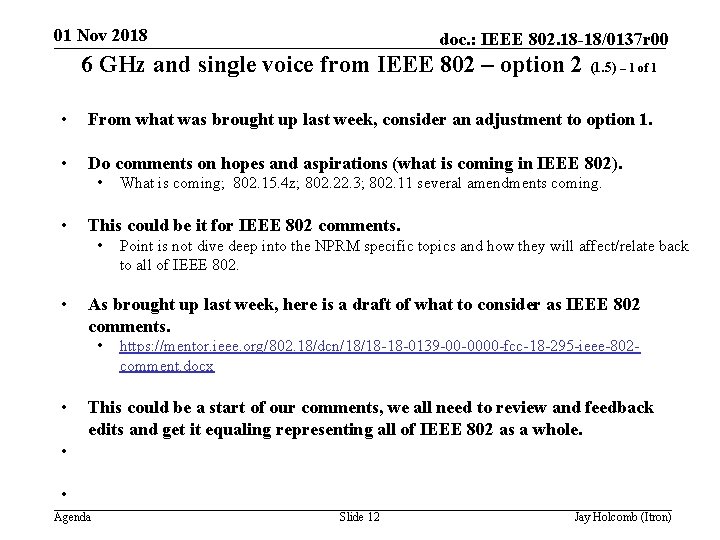 01 Nov 2018

doc.: IEEE 802.18-18/0137r00

6 GHz and single voice from IEEE 802 – option 2 (1.5) – 1 of 1

• From what was brought up last week, consider an adjustment to option 1.

• Do comments on hopes and aspirations (what is coming in IEEE 802).
 • What is coming; 802.15.4z; 802.22.3; 802.11 several amendments coming.

• This could be it for IEEE 802 comments.
 • Point is not dive deep into the NPRM specific topics and how they will affect/relate back to all of IEEE 802.

• As brought up last week, here is a draft of what to consider as IEEE 802 comments.
 • https://mentor.ieee.org/802.18/dcn/18/18-18-0139-00-0000-fcc-18-295-ieee-802-comment.docx

• This could be a start of our comments, we all need to review and feedback edits and get it equaling representing all of IEEE 802 as a whole.

•

•

Agenda

Slide 12

Jay Holcomb (Itron)